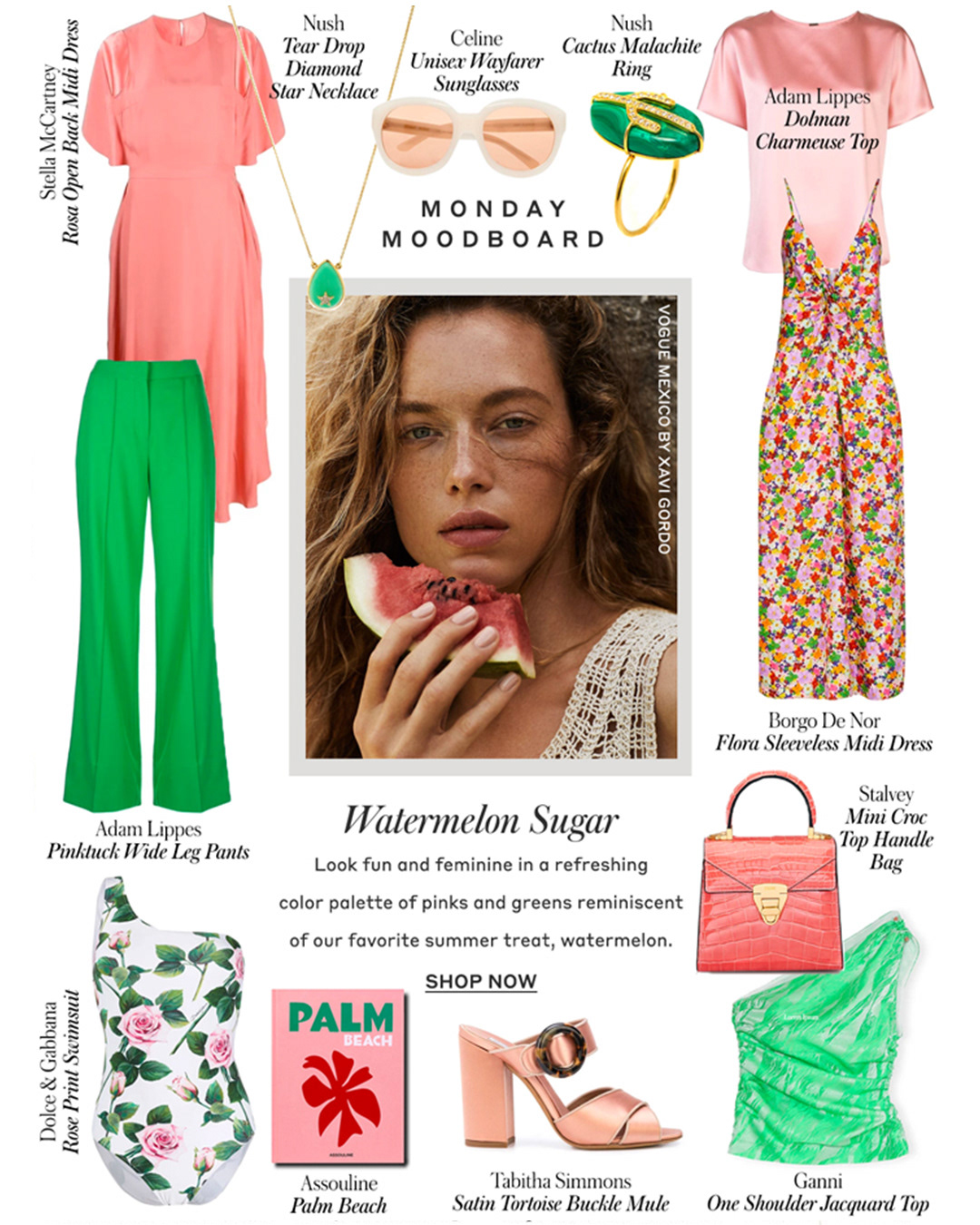 Stella McCartney
Rosa Open Back Midi Dress

Nush
Tear Drop
Diamond
Star Necklace

Celine
Unisex Wayfarer
Sunglasses

Nush
Cactus Malachite
Ring

Adam Lippes
Dolman
Charmeuse Top

MONDAY
MOODBOARD

VOGUE MEXICO BY XAVI GORDO

Borgo De Nor
Flora Sleeveless Midi Dress

Adam Lippes
Pinktuck Wide Leg Pants

Watermelon Sugar

Look fun and feminine in a refreshing color palette of pinks and greens reminiscent of our favorite summer treat, watermelon.

SHOP NOW

Stalvey
Mini Croc
Top Handle
Bag

Dolce & Gabbana
Rose Print Swimsuit

PALM
BEACH

Assouline
Palm Beach

Tabitha Simmons
Satin Tortoise Buckle Mule

Ganni
One Shoulder Jacquard Top